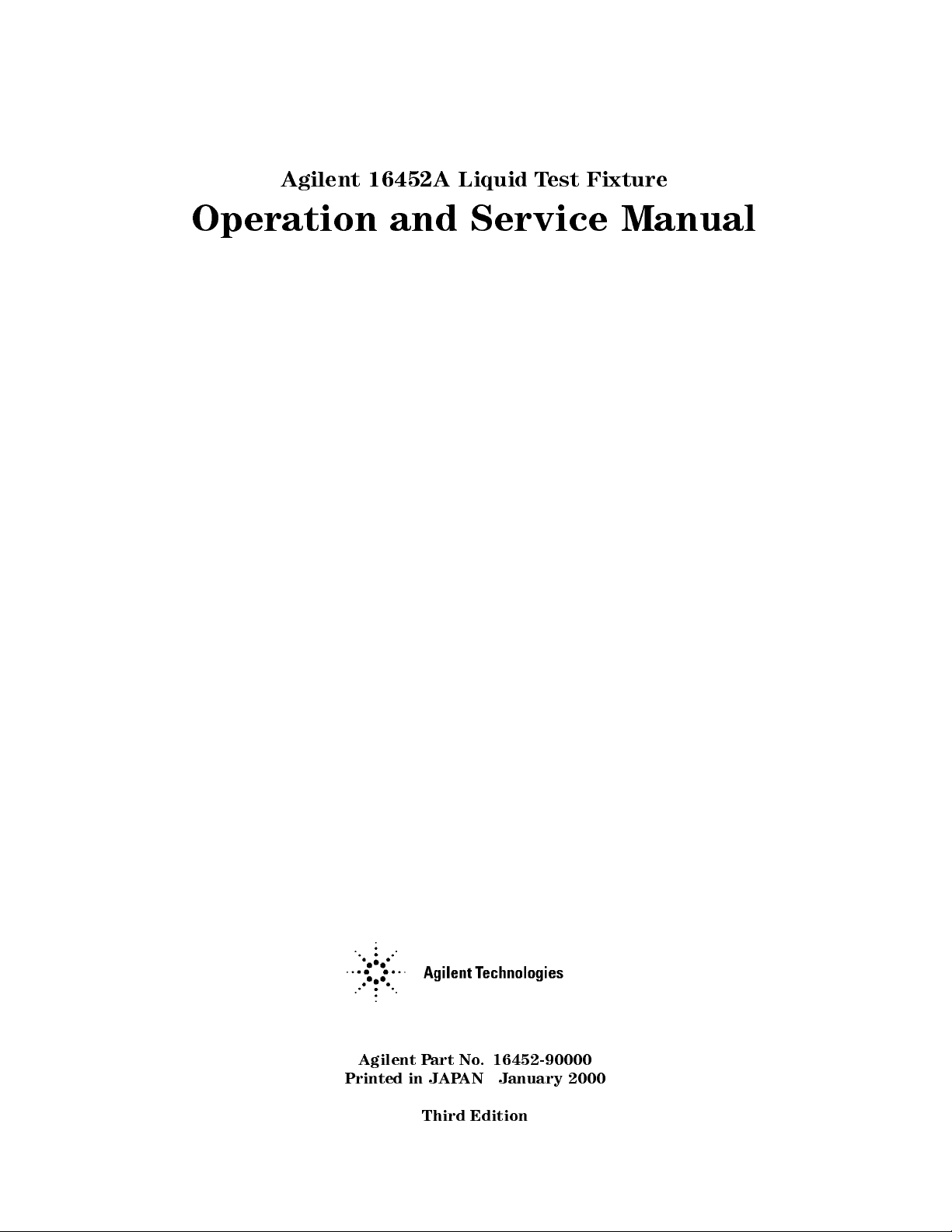 Agilent 16452A Liquid Test Fixture

Operation and Service Manual

Agilent Technologies

Agilent Part No. 16452-90000
Printed in JAPAN January 2000

Third Edition